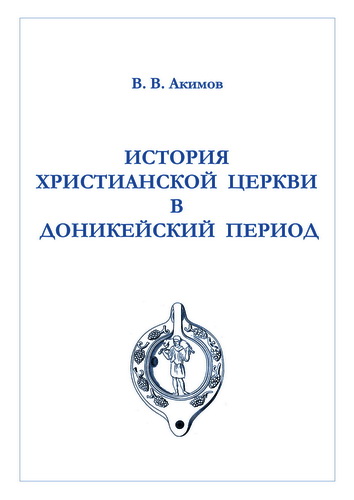 В. В. Акимов

ИСТОРИЯ ХРИСТИАНСКОЙ ЦЕРКВИ В ДОНИКЕЙСКИЙ ПЕРИОД